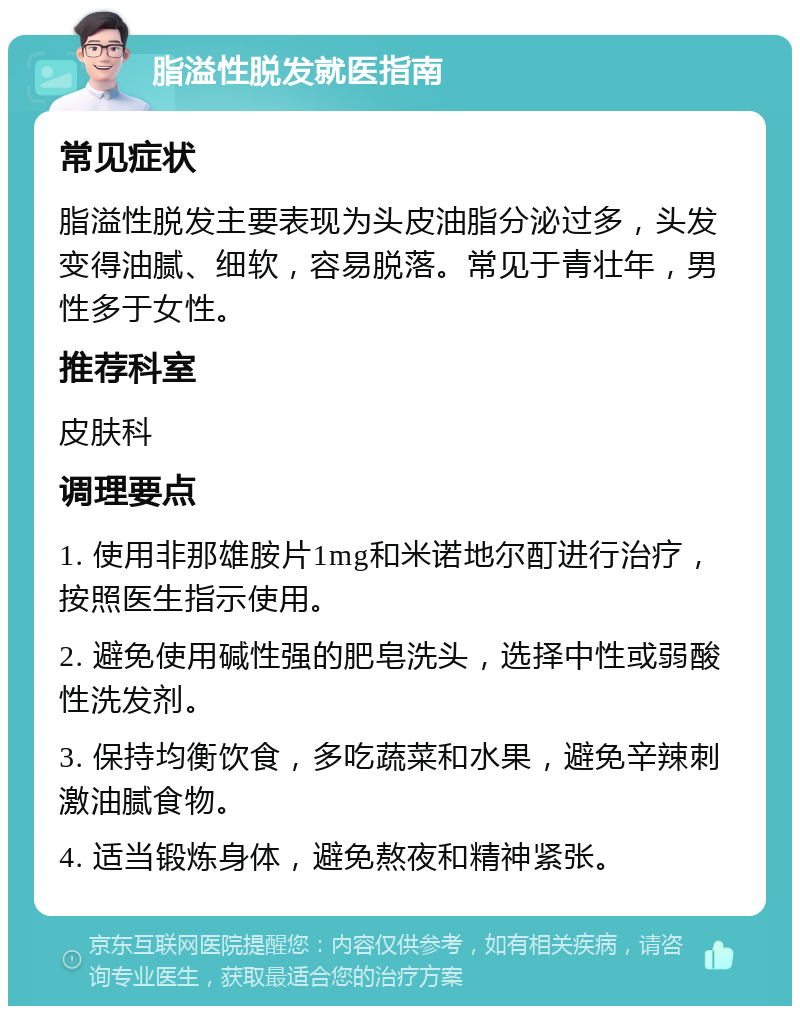 脂溢性脱发就医指南

常见症状

脂溢性脱发主要表现为头皮油脂分泌过多，头发变得油腻、细软，容易脱落。常见于青壮年，男性多于女性。

推荐科室

皮肤科

调理要点

1. 使用非那雄胺片1mg和米诺地尔酊进行治疗，按照医生指示使用。

2. 避免使用碱性强的肥皂洗头，选择中性或弱酸性洗发剂。

3. 保持均衡饮食，多吃蔬菜和水果，避免辛辣刺激油腻食物。

4. 适当锻炼身体，避免熬夜和精神紧张。

京东互联网医院提醒您：内容仅供参考，如有相关疾病，请咨询专业医生，获取最适合您的治疗方案